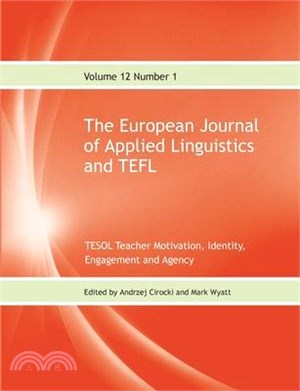 Volume 12 Number 1

The European Journal of Applied Linguistics and TEFL

TESOL Teacher Motivation, Identity, Engagement and Agency

Edited by Andrzej Cirocki and Mark Wyatt